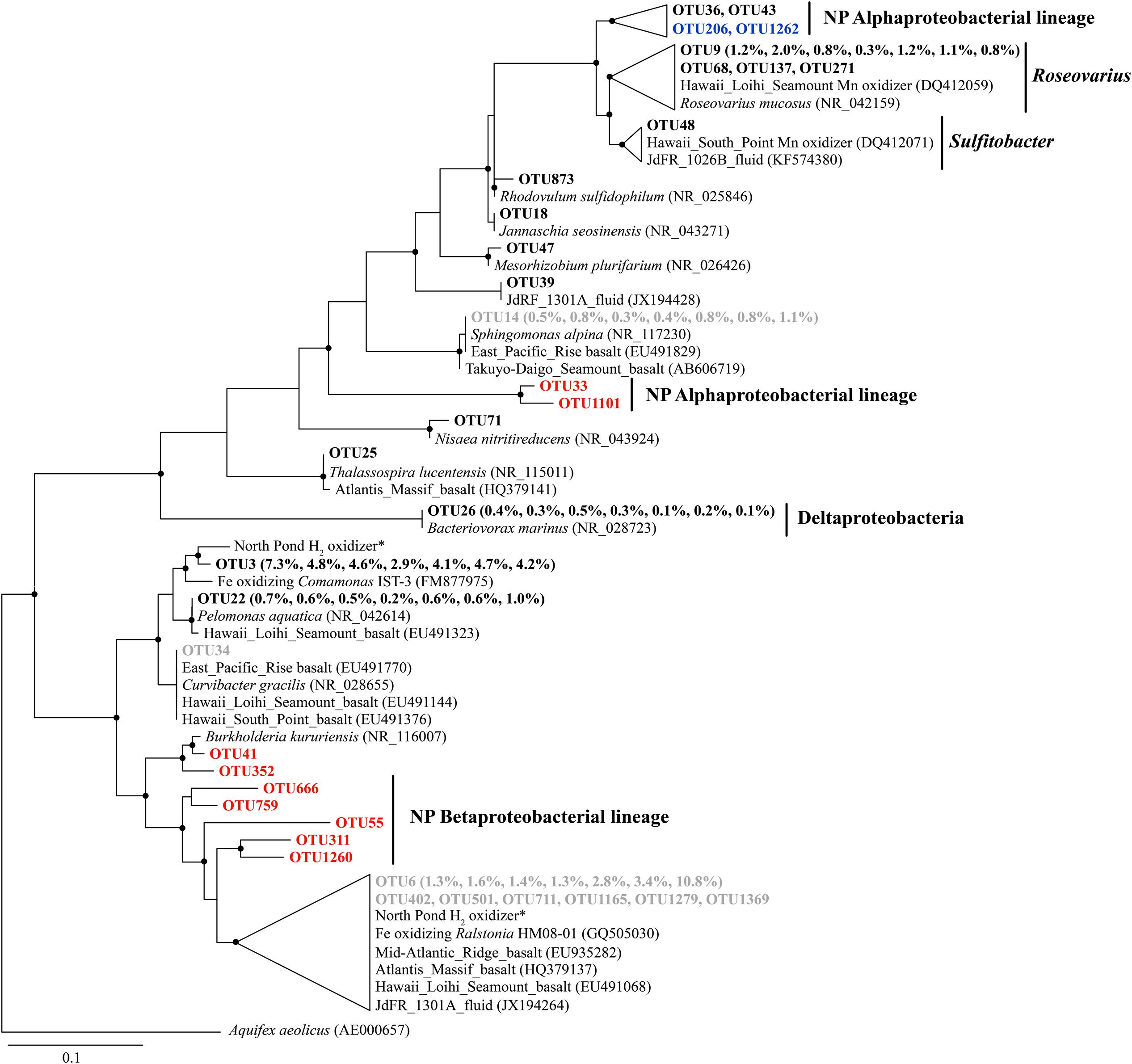 OTU36, OTU43
OTU206, OTU1262
NP Alphaproteobacterial lineage

OTU9 (1.2%, 2.0%, 0.8%, 0.3%, 1.2%, 1.1%, 0.8%)
OTU68, OTU137, OTU271
Hawaii_Loihi_Seamount Mn oxidizer (DQ412059)
Roseovarius mucosus (NR_042159)
Roseovarius

OTU48
Hawaii_South_Point Mn oxidizer (DQ412071)
JdFR_1026B_fluid (KF574380)
Sulfitobacter

OTU873
Rhodovulum sulfidophilum (NR_025846)
OTU18
Jannaschia seosinensis (NR_043271)
OTU47
Mesorhizobium plurifarium (NR_026426)
OTU39
JdRF_1301A_fluid (JX194428)
OTU14 (0.5%, 0.8%, 0.3%, 0.4%, 0.8%, 0.8%, 1.1%)
Sphingomonas alpina (NR_117230)
East_Pacific_Rise basalt (EU491829)
Takuyo-Daigo_Seamount_basalt (AB606719)
OTU33
OTU1101
NP Alphaproteobacterial lineage
OTU71
Nisaea nitritireducens (NR_043924)
OTU25
Thalassospira lucentensis (NR_115011)
Atlantis_Massif_basalt (HQ379141)
OTU26 (0.4%, 0.3%, 0.5%, 0.3%, 0.1%, 0.2%, 0.1%)
Bacteriovorax marinus (NR_028723)
Deltaproteobacteria
North Pond $H_2$ oxidizer*
OTU3 (7.3%, 4.8%, 4.6%, 2.9%, 4.1%, 4.7%, 4.2%)
Fe oxidizing Comamonas IST-3 (FM877975)
OTU22 (0.7%, 0.6%, 0.5%, 0.2%, 0.6%, 0.6%, 1.0%)
Pelomonas aquatica (NR_042614)
Hawaii_Loihi_Seamount_basalt (EU491323)
OTU34
East_Pacific_Rise basalt (EU491770)
Curvibacter gracilis (NR_028655)
Hawaii_Loihi_Seamount_basalt (EU491144)
Hawaii_South_Point_basalt (EU491376)
Burkholderia kururiensis (NR_116007)
OTU41
OTU352
OTU666
OTU759
OTU55
OTU311
OTU1260
NP Betaproteobacterial lineage
OTU6 (1.3%, 1.6%, 1.4%, 1.3%, 2.8%, 3.4%, 10.8%)
OTU402, OTU501, OTU711, OTU1165, OTU1279, OTU1369
North Pond $H_2$ oxidizer*
Fe oxidizing Ralstonia HM08-01 (GQ505030)
Mid-Atlantic_Ridge_basalt (EU935282)
Atlantis_Massif_basalt (HQ379137)
Hawaii_Loihi_Seamount_basalt (EU491068)
JdFR_1301A_fluid (JX194264)
Aquifex aeolicus (AE000657)
0.1